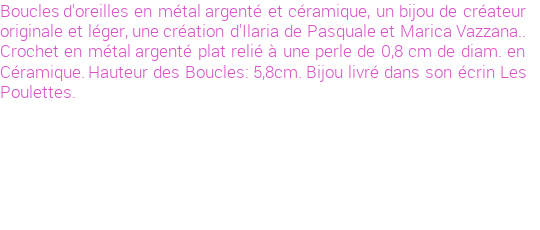 Boucles d'oreilles en métal argenté et céramique, un bijou de créateur originale et léger, une création d'Ilaria de Pasquale et Marica Vazzana.. Crochet en métal argenté plat relié à une perle de 0,8 cm de diam. en Céramique. Hauteur des Boucles: 5,8cm. Bijou livré dans son écrin Les Poulettes.